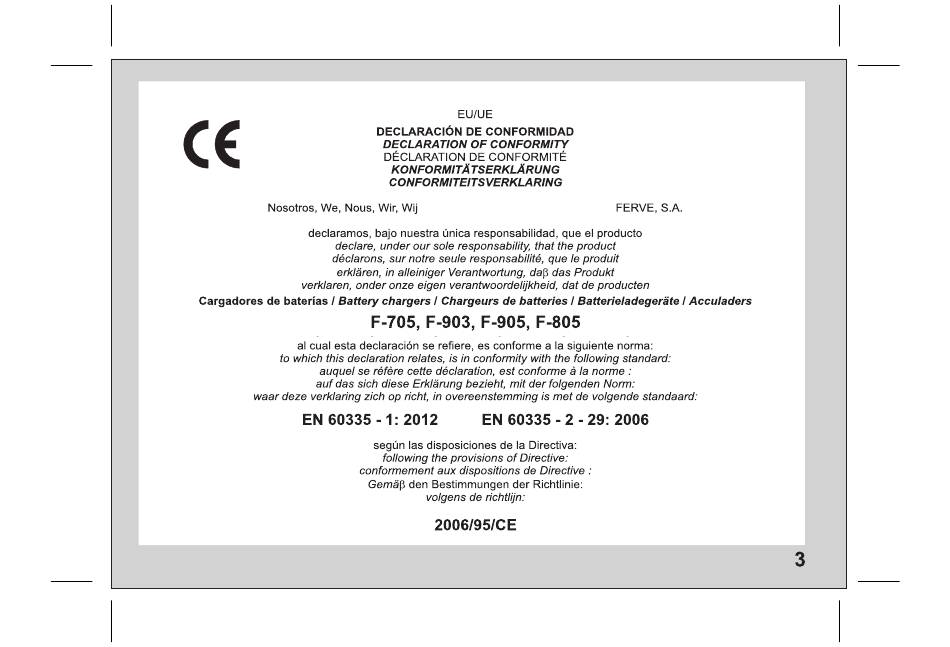 CE

EU/UE
DECLARACIÓN DE CONFORMIDAD
DECLARATION OF CONFORMITY
DÉCLARATION DE CONFORMITÉ
KONFORMITÄTSERKLÄRUNG
CONFORMITEITSVERKLARING

Nosotros, We, Nous, Wir, Wij FERVE, S.A.

declaramos, bajo nuestra única responsabilidad, que el producto
declare, under our sole responsability, that the product
déclarons, sur notre seule responsabilité, que le produit
erklären, in alleiniger Verantwortung, daβ das Produkt
verklaren, onder onze eigen verantwoordelijkheid, dat de producten
Cargadores de baterías / Battery chargers / Chargeurs de batteries / Batterieladegeräte / Acculaders

F-705, F-903, F-905, F-805

al cual esta declaración se refiere, es conforme a la siguiente norma:
to which this declaration relates, is in conformity with the following standard:
auquel se réfère cette déclaration, est conforme à la norme :
auf das sich diese Erklärung bezieht, mit der folgenden Norm:
waar deze verklaring zich op richt, in overeenstemming is met de volgende standaard:

EN 60335 - 1: 2012 EN 60335 - 2 - 29: 2006

según las disposiciones de la Directiva:
following the provisions of Directive:
conformement aux dispositions de Directive :
Gemäβ den Bestimmungen der Richtlinie:
volgens de richtlijn:

2006/95/CE

3